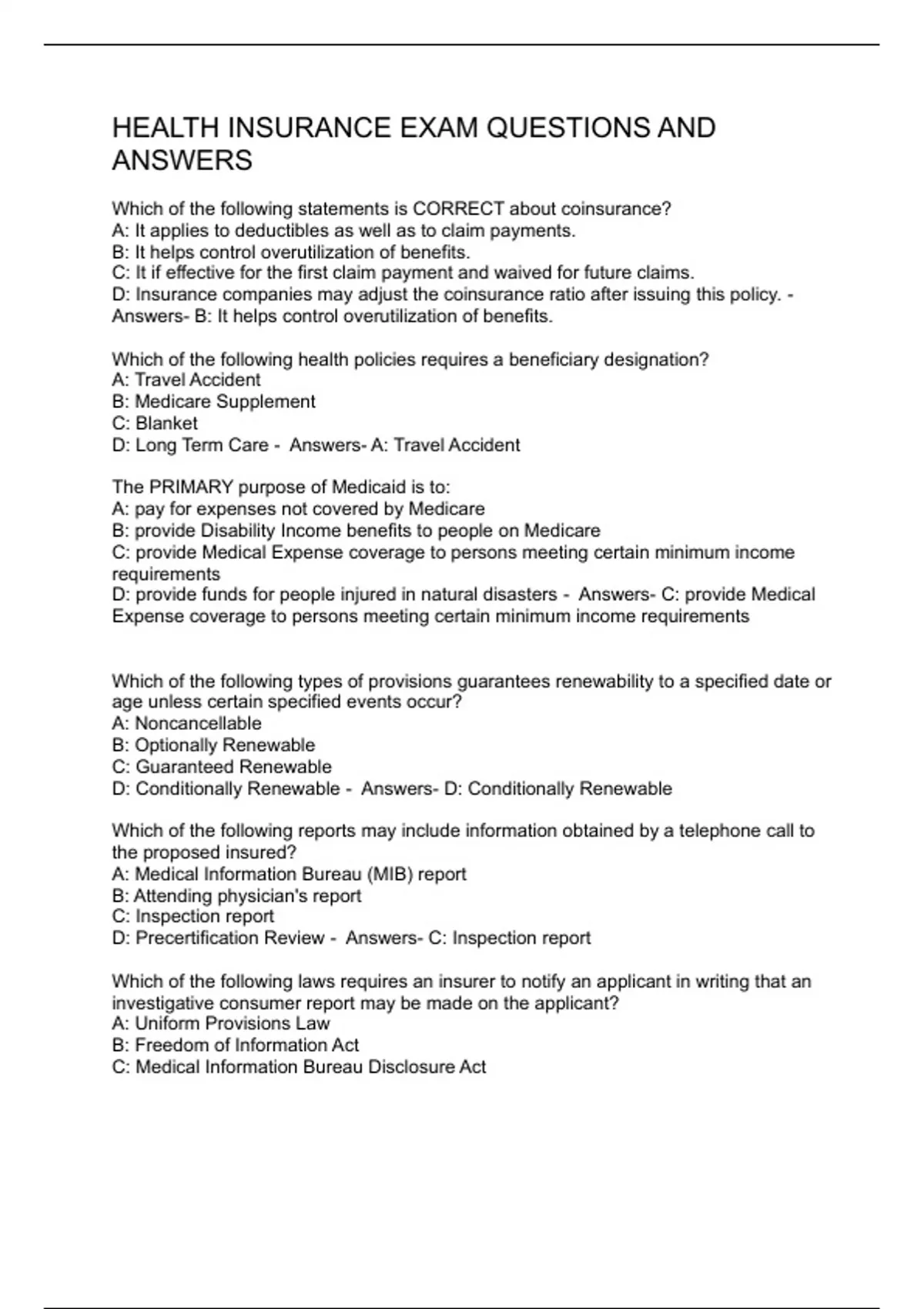 HEALTH INSURANCE EXAM QUESTIONS AND ANSWERS

Which of the following statements is CORRECT about coinsurance?
A: It applies to deductibles as well as to claim payments.
B: It helps control overutilization of benefits.
C: It if effective for the first claim payment and waived for future claims.
D: Insurance companies may adjust the coinsurance ratio after issuing this policy. - Answers- B: It helps control overutilization of benefits.

Which of the following health policies requires a beneficiary designation?
A: Travel Accident
B: Medicare Supplement
C: Blanket
D: Long Term Care - Answers- A: Travel Accident

The PRIMARY purpose of Medicaid is to:
A: pay for expenses not covered by Medicare
B: provide Disability Income benefits to people on Medicare
C: provide Medical Expense coverage to persons meeting certain minimum income requirements
D: provide funds for people injured in natural disasters - Answers- C: provide Medical Expense coverage to persons meeting certain minimum income requirements

Which of the following types of provisions guarantees renewability to a specified date or age unless certain specified events occur?
A: Noncancellable
B: Optionally Renewable
C: Guaranteed Renewable
D: Conditionally Renewable - Answers- D: Conditionally Renewable

Which of the following reports may include information obtained by a telephone call to the proposed insured?
A: Medical Information Bureau (MIB) report
B: Attending physician's report
C: Inspection report
D: Precertification Review - Answers- C: Inspection report

Which of the following laws requires an insurer to notify an applicant in writing that an investigative consumer report may be made on the applicant?
A: Uniform Provisions Law
B: Freedom of Information Act
C: Medical Information Bureau Disclosure Act